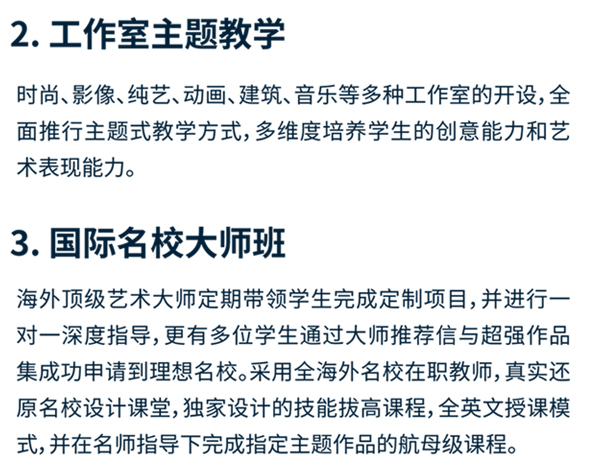 2. 工作室主题教学

时尚、影像、纯艺、动画、建筑、音乐等多种工作室的开设，全面推行主题式教学方式，多维度培养学生的创意能力和艺术表现能力。

3. 国际名校大师班

海外顶级艺术大师定期带领学生完成定制项目，并进行一对一深度指导，更有多位学生通过大师推荐信与超强作品集成功申请到理想名校。采用全海外名校在职教师，真实还原名校设计课堂，独家设计的技能拔高课程，全英文授课模式，并在名师指导下完成指定主题作品的航母级课程。